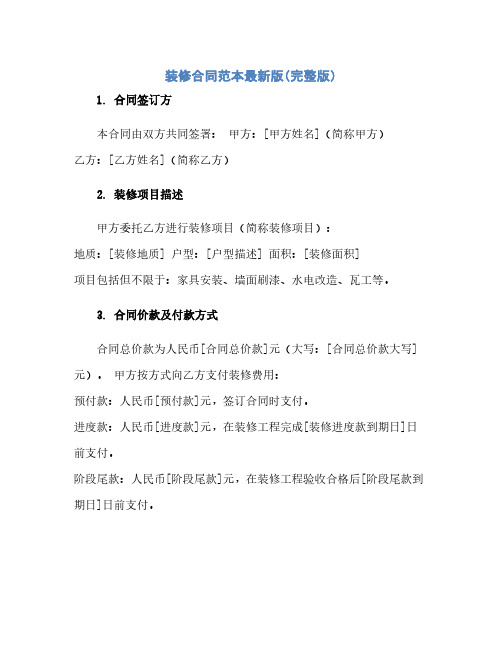 装修合同范本最新版(完整版)

1. 合同签订方

本合同由双方共同签署： 甲方：[甲方姓名]（简称甲方） 乙方：[乙方姓名]（简称乙方）

2. 装修项目描述

甲方委托乙方进行装修项目（简称装修项目）：
地质：[装修地质] 户型：[户型描述] 面积：[装修面积]
项目包括但不限于：家具安装、墙面刷漆、水电改造、瓦工等。

3. 合同价款及付款方式

合同总价款为人民币[合同总价款]元（大写：[合同总价款大写]元）。 甲方按方式向乙方支付装修费用：
预付款：人民币[预付款]元，签订合同时支付。
进度款：人民币[进度款]元，在装修工程完成[装修进度款到期日]日前支付。
阶段尾款：人民币[阶段尾款]元，在装修工程验收合格后[阶段尾款到期日]日前支付。